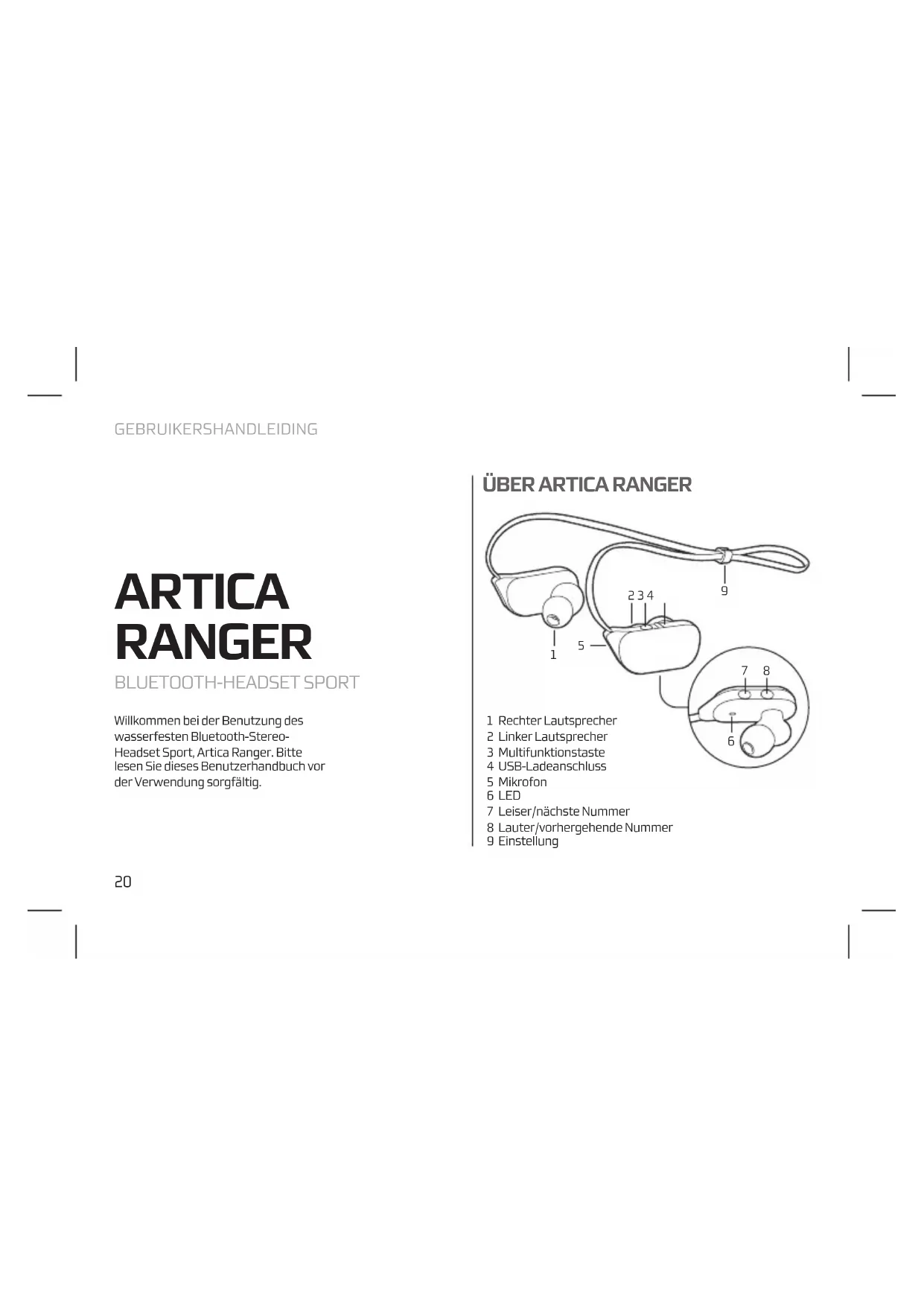 GEBRUIKERSHANDLEIDING

ARTICA RANGER

BLUETOOTH-HEADSET SPORT

Willkommen bei der Benutzung des wasserfesten Bluetooth-Stereo-Headset Sport, Artica Ranger. Bitte lesen Sie dieses Benutzerhandbuch vor der Verwendung sorgfältig.

20

ÜBER ARTICA RANGER

2 3 4
9
1
5
7 8
6

1 Rechter Lautsprecher
2 Linker Lautsprecher
3 Multifunktionstaste
4 USB-Ladeanschluss
5 Mikrofon
6 LED
7 Leiser/nächste Nummer
8 Lauter/vorhergehende Nummer
9 Einstellung